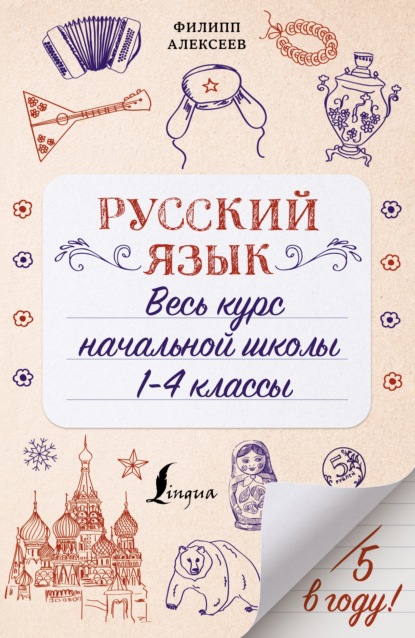 ФИЛИПП АЛЕКСЕЕВ

РУССКИЙ ЯЗЫК

Весь курс начальной школы 1-4 классы

Lingua

5 РУБЛЕЙ

5 в году!